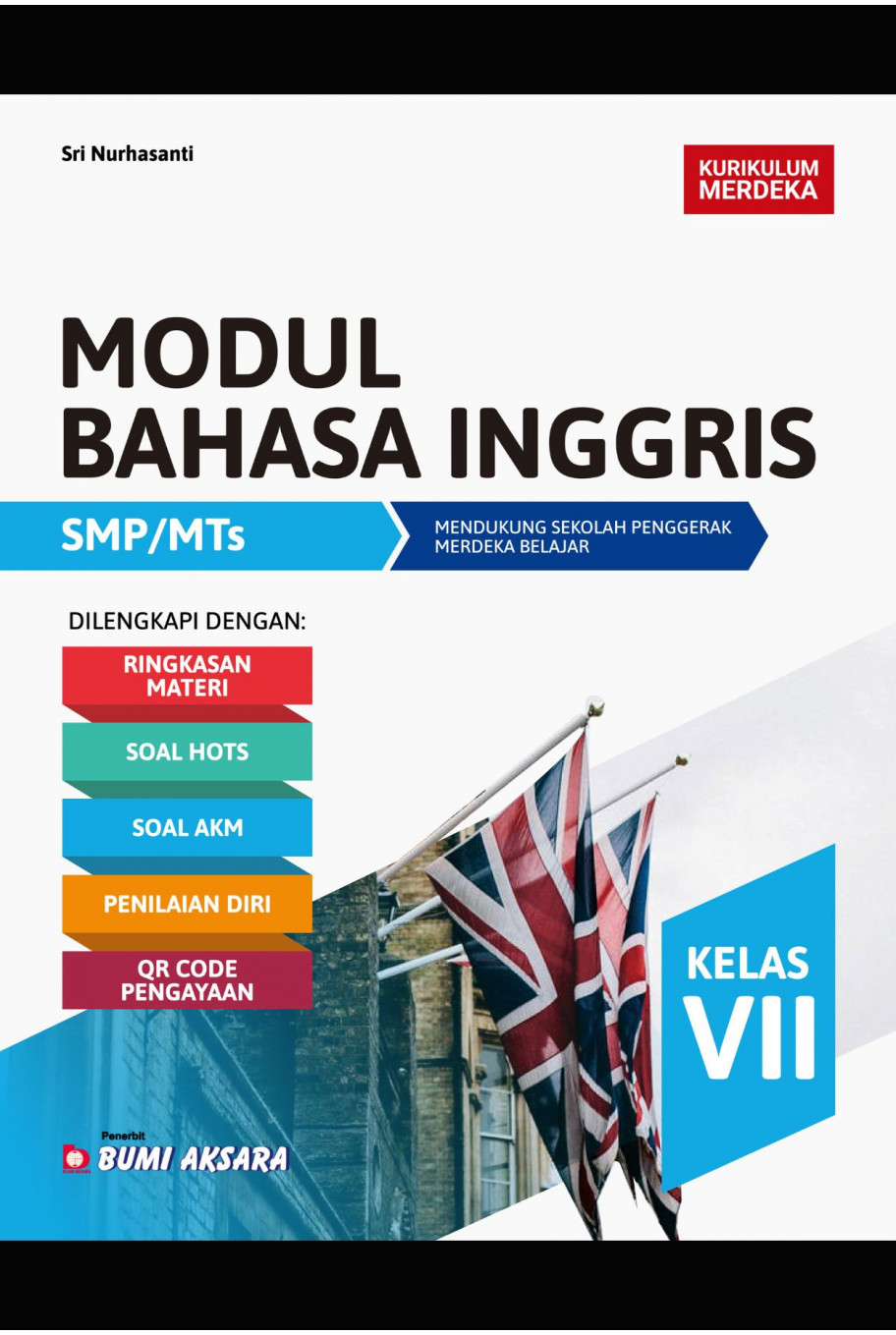 Sri Nurhasanti

KURIKULUM MERDEKA

MODUL BAHASA INGGRIS

SMP/MTs

MENDUKUNG SEKOLAH PENGGERAK MERDEKA BELAJAR

DILENGKAPI DENGAN:

RINGKASAN MATERI

SOAL HOTS

SOAL AKM

PENILAIAN DIRI

QR CODE PENGAYAAN

KELAS VII

Penerbit
BUMI AKSARA